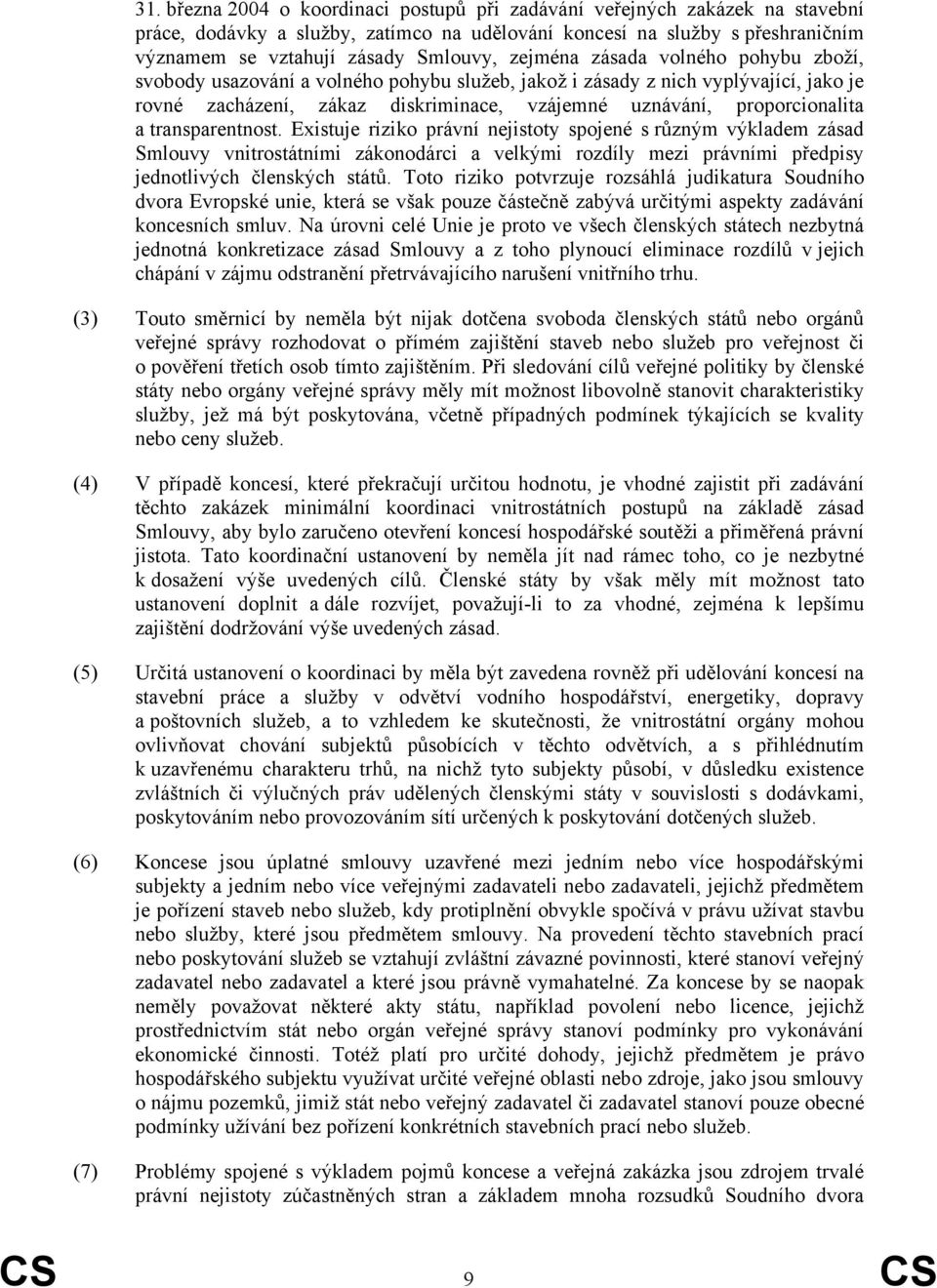 31. března 2004 o koordinaci postupů při zadávání veřejných zakázek na stavební práce, dodávky a služby, zatímco na udělování koncesí na služby s přeshraničním významem se vztahují zásady Smlouvy, zejména zásada volného pohybu zboží, svobody usazování a volného pohybu služeb, jakož i zásady z nich vyplývající, jako je rovné zacházení, zákaz diskriminace, vzájemné uznávání, proporcionalita a transparentnost. Existuje riziko právní nejistoty spojené s různým výkladem zásad Smlouvy vnitrostátními zákonodárci a velkými rozdíly mezi právními předpisy jednotlivých členských států. Toto riziko potvrzuje rozsáhlá judikatura Soudního dvora Evropské unie, která se však pouze částečně zabývá určitými aspekty zadávání koncesních smluv. Na úrovni celé Unie je proto ve všech členských státech nezbytná jednotná konkretizace zásad Smlouvy a z toho plynoucí eliminace rozdílů v jejich chápání v zájmu odstranění přetrvávajícího narušení vnitřního trhu.

(3) Touto směrnicí by neměla být nijak dotčena svoboda členských států nebo orgánů veřejné správy rozhodovat o přímém zajištění staveb nebo služeb pro veřejnost či o pověření třetích osob tímto zajištěním. Při sledování cílů veřejné politiky by členské státy nebo orgány veřejné správy měly mít možnost libovolně stanovit charakteristiky služby, jež má být poskytována, včetně případných podmínek týkajících se kvality nebo ceny služeb.

(4) V případě koncesí, které překračují určitou hodnotu, je vhodné zajistit při zadávání těchto zakázek minimální koordinaci vnitrostátních postupů na základě zásad Smlouvy, aby bylo zaručeno otevření koncesí hospodářské soutěži a přiměřená právní jistota. Tato koordinační ustanovení by neměla jít nad rámec toho, co je nezbytné k dosažení výše uvedených cílů. Členské státy by však měly mít možnost tato ustanovení doplnit a dále rozvíjet, považují-li to za vhodné, zejména k lepšímu zajištění dodržování výše uvedených zásad.

(5) Určitá ustanovení o koordinaci by měla být zavedena rovněž při udělování koncesí na stavební práce a služby v odvětví vodního hospodářství, energetiky, dopravy a poštovních služeb, a to vzhledem ke skutečnosti, že vnitrostátní orgány mohou ovlivňovat chování subjektů působících v těchto odvětvích, a s přihlédnutím k uzavřenému charakteru trhů, na nichž tyto subjekty působí, v důsledku existence zvláštních či výlučných práv udělených členskými státy v souvislosti s dodávkami, poskytováním nebo provozováním sítí určených k poskytování dotčených služeb.

(6) Koncese jsou úplatné smlouvy uzavřené mezi jedním nebo více hospodářskými subjekty a jedním nebo více veřejnými zadavateli nebo zadavateli, jejichž předmětem je pořízení staveb nebo služeb, kdy protiplnění obvykle spočívá v právu užívat stavbu nebo služby, které jsou předmětem smlouvy. Na provedení těchto stavebních prací nebo poskytování služeb se vztahují zvláštní závazné povinnosti, které stanoví veřejný zadavatel nebo zadavatel a které jsou právně vymahatelné. Za koncese by se naopak neměly považovat některé akty státu, například povolení nebo licence, jejichž prostřednictvím stát nebo orgán veřejné správy stanoví podmínky pro vykonávání ekonomické činnosti. Totéž platí pro určité dohody, jejichž předmětem je právo hospodářského subjektu využívat určité veřejné oblasti nebo zdroje, jako jsou smlouvy o nájmu pozemků, jimiž stát nebo veřejný zadavatel či zadavatel stanoví pouze obecné podmínky užívání bez pořízení konkrétních stavebních prací nebo služeb.

(7) Problémy spojené s výkladem pojmů koncese a veřejná zakázka jsou zdrojem trvalé právní nejistoty zúčastněných stran a základem mnoha rozsudků Soudního dvora

CS 9 CS